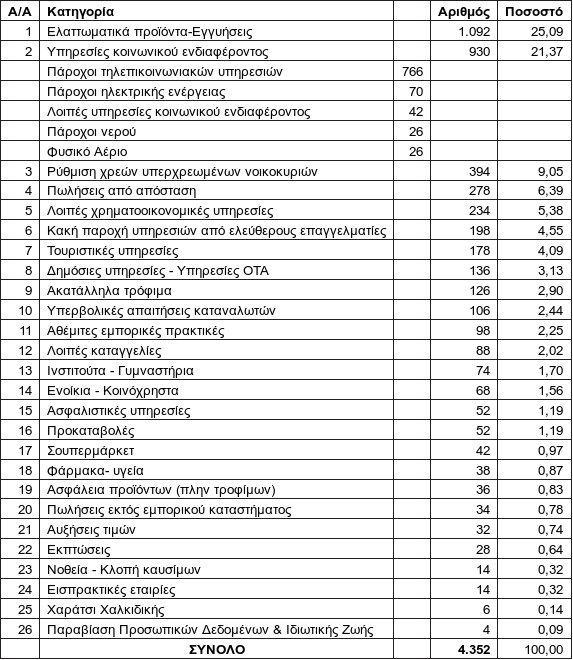 | Α/Α | Κατηγορία | | Αριθμός | Ποσοστό |
|---|---|---|---|---|
| 1 | Ελαττωματικά προϊόντα-Εγγυήσεις | | 1.092 | 25,09 |
| 2 | Υπηρεσίες κοινωνικού ενδιαφέροντος | | 930 | 21,37 |
| | Πάροχοι τηλεπικοινωνιακών υπηρεσιών | 766 | | |
| | Πάροχοι ηλεκτρικής ενέργειας | 70 | | |
| | Λοιπές υπηρεσίες κοινωνικού ενδιαφέροντος | 42 | | |
| | Πάροχοι νερού | 26 | | |
| | Φυσικό Αέριο | 26 | | |
| 3 | Ρύθμιση χρεών υπερχρεωμένων νοικοκυριών | | 394 | 9,05 |
| 4 | Πωλήσεις από απόσταση | | 278 | 6,39 |
| 5 | Λοιπές χρηματοοικονομικές υπηρεσίες | | 234 | 5,38 |
| 6 | Κακή παροχή υπηρεσιών από ελεύθερους επαγγελματίες | | 198 | 4,55 |
| 7 | Τουριστικές υπηρεσίες | | 178 | 4,09 |
| 8 | Δημόσιες υπηρεσίες - Υπηρεσίες ΟΤΑ | | 136 | 3,13 |
| 9 | Ακατάλληλα τρόφιμα | | 126 | 2,90 |
| 10 | Υπερβολικές απαιτήσεις καταναλωτών | | 106 | 2,44 |
| 11 | Αθέμιτες εμπορικές πρακτικές | | 98 | 2,25 |
| 12 | Λοιπές καταγγελίες | | 88 | 2,02 |
| 13 | Ινστιτούτα - Γυμναστήρια | | 74 | 1,70 |
| 14 | Ενοίκια - Κοινόχρηστα | | 68 | 1,56 |
| 15 | Ασφαλιστικές υπηρεσίες | | 52 | 1,19 |
| 16 | Προκαταβολές | | 52 | 1,19 |
| 17 | Σουπερμάρκετ | | 42 | 0,97 |
| 18 | Φάρμακα- υγεία | | 38 | 0,87 |
| 19 | Ασφάλεια προϊόντων (πλην τροφίμων) | | 36 | 0,83 |
| 20 | Πωλήσεις εκτός εμπορικού καταστήματος | | 34 | 0,78 |
| 21 | Αυξήσεις τιμών | | 32 | 0,74 |
| 22 | Εκπτώσεις | | 28 | 0,64 |
| 23 | Νοθεία - Κλοπή καυσίμων | | 14 | 0,32 |
| 24 | Εισπρακτικές εταιρίες | | 14 | 0,32 |
| 25 | Χαράτσι Χαλκιδικής | | 6 | 0,14 |
| 26 | Παραβίαση Προσωπικών Δεδομένων & Ιδιωτικής Ζωής | | 4 | 0,09 |
| | ΣΥΝΟΛΟ | | 4.352 | 100,00 |